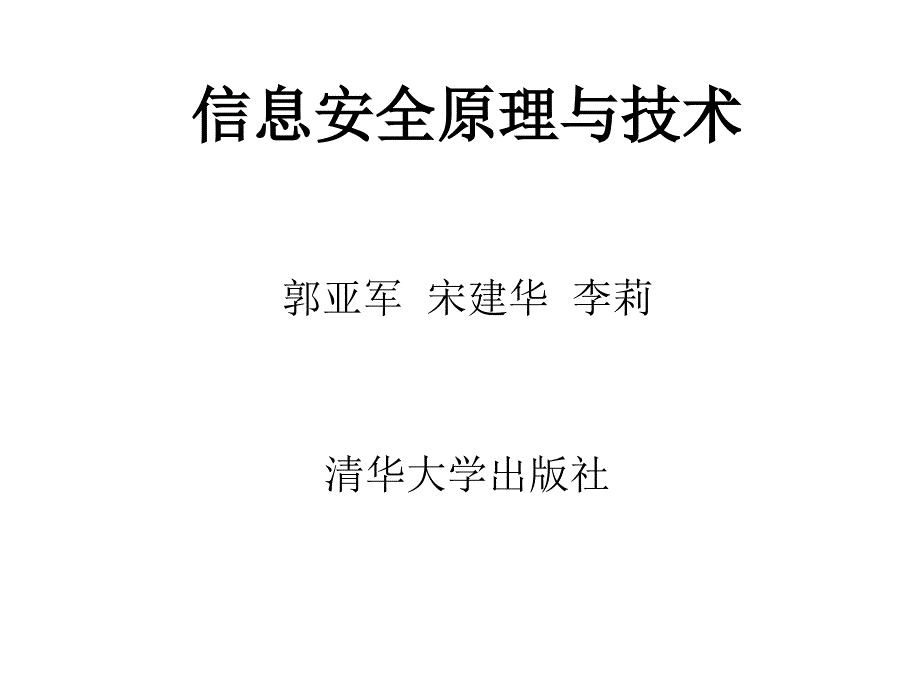 信息安全原理与技术

郭亚军 宋建华 李莉

清华大学出版社